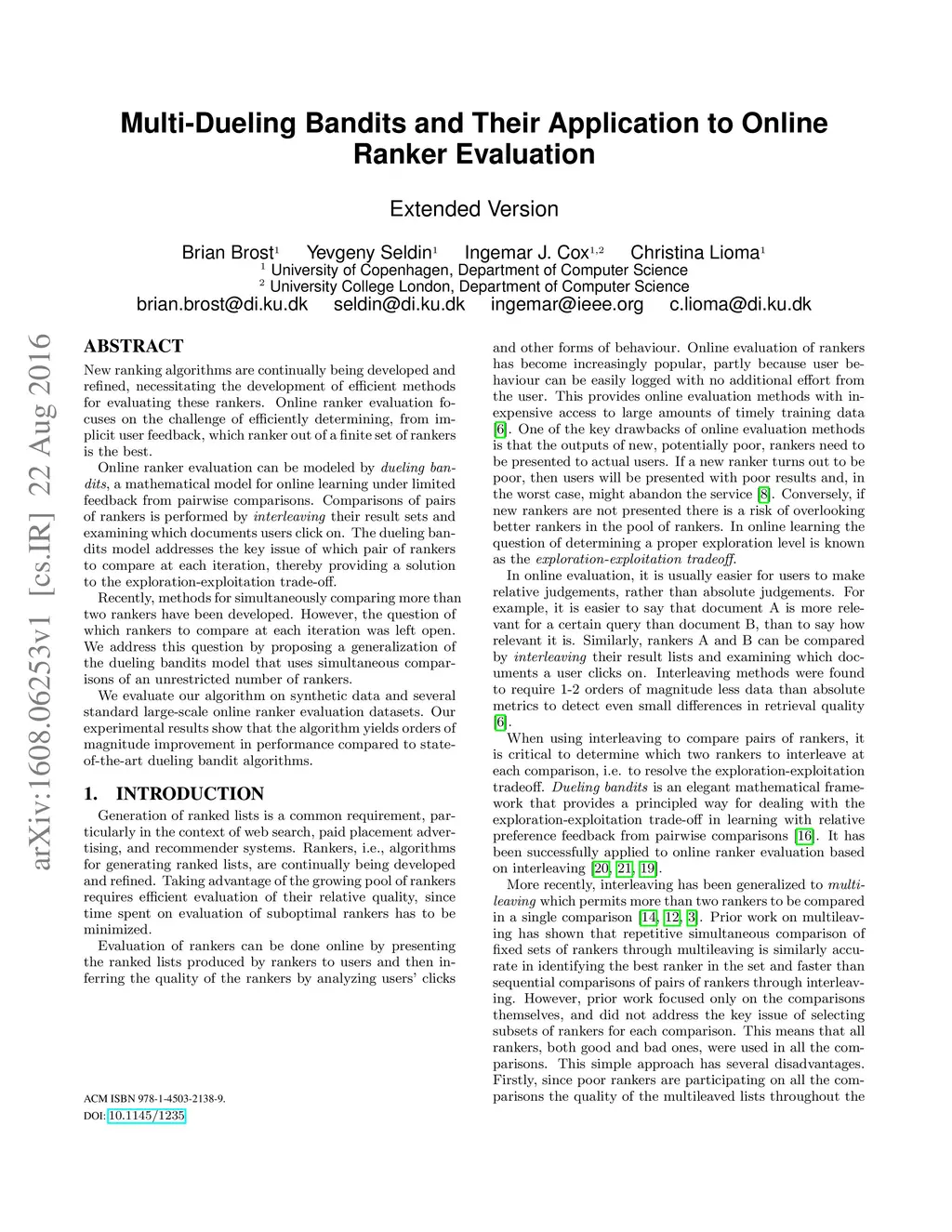 Multi-Dueling Bandits and Their Application to Online Ranker Evaluation

Extended Version

Brian Brost$^1$ Yevgeny Seldin$^1$ Ingemar J. Cox$^{1,2}$ Christina Lioma$^1$
$^1$ University of Copenhagen, Department of Computer Science
$^2$ University College London, Department of Computer Science
brian.brost@di.ku.dk seldin@di.ku.dk ingemar@ieee.org c.lioma@di.ku.dk

arXiv:1608.06253v1 [cs.IR] 22 Aug 2016

ABSTRACT

New ranking algorithms are continually being developed and refined, necessitating the development of efficient methods for evaluating these rankers. Online ranker evaluation focuses on the challenge of efficiently determining, from implicit user feedback, which ranker out of a finite set of rankers is the best.

Online ranker evaluation can be modeled by dueling bandits, a mathematical model for online learning under limited feedback from pairwise comparisons. Comparisons of pairs of rankers is performed by interleaving their result sets and examining which documents users click on. The dueling bandits model addresses the key issue of which pair of rankers to compare at each iteration, thereby providing a solution to the exploration-exploitation trade-off.

Recently, methods for simultaneously comparing more than two rankers have been developed. However, the question of which rankers to compare at each iteration was left open. We address this question by proposing a generalization of the dueling bandits model that uses simultaneous comparisons of an unrestricted number of rankers.

We evaluate our algorithm on synthetic data and several standard large-scale online ranker evaluation datasets. Our experimental results show that the algorithm yields orders of magnitude improvement in performance compared to state-of-the-art dueling bandit algorithms.

1. INTRODUCTION

Generation of ranked lists is a common requirement, particularly in the context of web search, paid placement advertising, and recommender systems. Rankers, i.e., algorithms for generating ranked lists, are continually being developed and refined. Taking advantage of the growing pool of rankers requires efficient evaluation of their relative quality, since time spent on evaluation of suboptimal rankers has to be minimized.

Evaluation of rankers can be done online by presenting the ranked lists produced by rankers to users and then inferring the quality of the rankers by analyzing users' clicks

ACM ISBN 978-1-4503-2138-9.
DOI: 10.1145/1235

and other forms of behaviour. Online evaluation of rankers has become increasingly popular, partly because user behaviour can be easily logged with no additional effort from the user. This provides online evaluation methods with inexpensive access to large amounts of timely training data [6]. One of the key drawbacks of online evaluation methods is that the outputs of new, potentially poor, rankers need to be presented to actual users. If a new ranker turns out to be poor, then users will be presented with poor results and, in the worst case, might abandon the service [8]. Conversely, if new rankers are not presented there is a risk of overlooking better rankers in the pool of rankers. In online learning the question of determining a proper exploration level is known as the exploration-exploitation tradeoff.

In online evaluation, it is usually easier for users to make relative judgements, rather than absolute judgements. For example, it is easier to say that document A is more relevant for a certain query than document B, than to say how relevant it is. Similarly, rankers A and B can be compared by interleaving their result lists and examining which documents a user clicks on. Interleaving methods were found to require 1-2 orders of magnitude less data than absolute metrics to detect even small differences in retrieval quality [6].

When using interleaving to compare pairs of rankers, it is critical to determine which two rankers to interleave at each comparison, i.e. to resolve the exploration-exploitation tradeoff. Dueling bandits is an elegant mathematical framework that provides a principled way for dealing with the exploration-exploitation trade-off in learning with relative preference feedback from pairwise comparisons [16]. It has been successfully applied to online ranker evaluation based on interleaving [20, 21, 19].

More recently, interleaving has been generalized to multileaving which permits more than two rankers to be compared in a single comparison [14, 12, 3]. Prior work on multileaving has shown that repetitive simultaneous comparison of fixed sets of rankers through multileaving is similarly accurate in identifying the best ranker in the set and faster than sequential comparisons of pairs of rankers through interleaving. However, prior work focused only on the comparisons themselves, and did not address the key issue of selecting subsets of rankers for each comparison. This means that all rankers, both good and bad ones, were used in all the comparisons. This simple approach has several disadvantages. Firstly, since poor rankers are participating on all the comparisons the quality of the multileaved lists throughout the